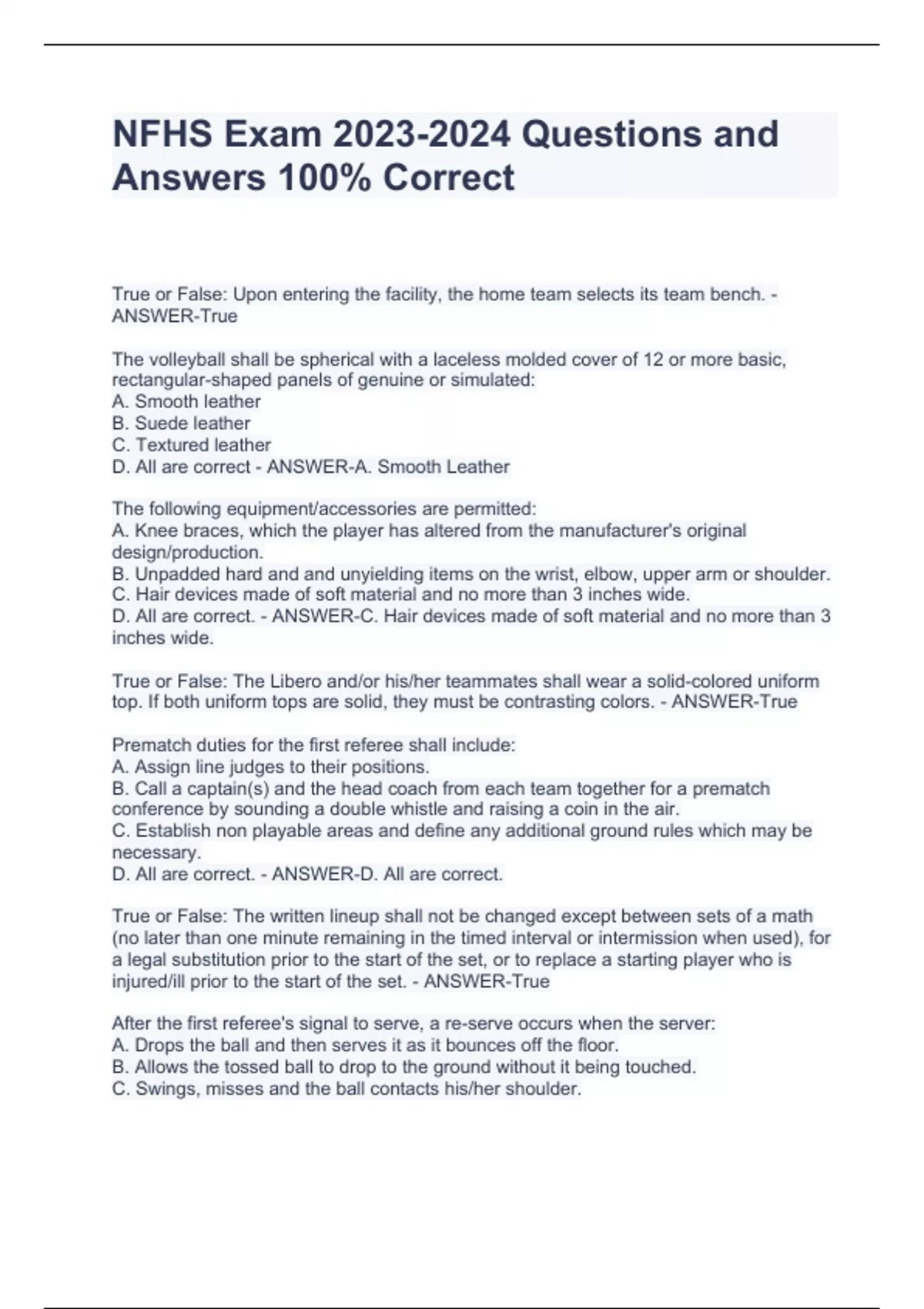 NFHS Exam 2023-2024 Questions and Answers 100% Correct

True or False: Upon entering the facility, the home team selects its team bench. - ANSWER-True

The volleyball shall be spherical with a laceless molded cover of 12 or more basic, rectangular-shaped panels of genuine or simulated:
A. Smooth leather
B. Suede leather
C. Textured leather
D. All are correct - ANSWER-A. Smooth Leather

The following equipment/accessories are permitted:
A. Knee braces, which the player has altered from the manufacturer's original design/production.
B. Unpadded hard and and unyielding items on the wrist, elbow, upper arm or shoulder.
C. Hair devices made of soft material and no more than 3 inches wide.
D. All are correct. - ANSWER-C. Hair devices made of soft material and no more than 3 inches wide.

True or False: The Libero and/or his/her teammates shall wear a solid-colored uniform top. If both uniform tops are solid, they must be contrasting colors. - ANSWER-True

Prematch duties for the first referee shall include:
A. Assign line judges to their positions.
B. Call a captain(s) and the head coach from each team together for a prematch conference by sounding a double whistle and raising a coin in the air.
C. Establish non playable areas and define any additional ground rules which may be necessary.
D. All are correct. - ANSWER-D. All are correct.

True or False: The written lineup shall not be changed except between sets of a math (no later than one minute remaining in the timed interval or intermission when used), for a legal substitution prior to the start of the set, or to replace a starting player who is injured/ill prior to the start of the set. - ANSWER-True

After the first referee's signal to serve, a re-serve occurs when the server:
A. Drops the ball and then serves it as it bounces off the floor.
B. Allows the tossed ball to drop to the ground without it being touched.
C. Swings, misses and the ball contacts his/her shoulder.